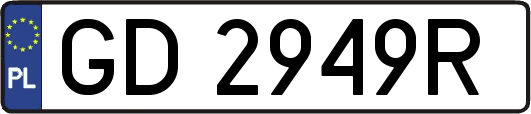 PL
GD 2949R